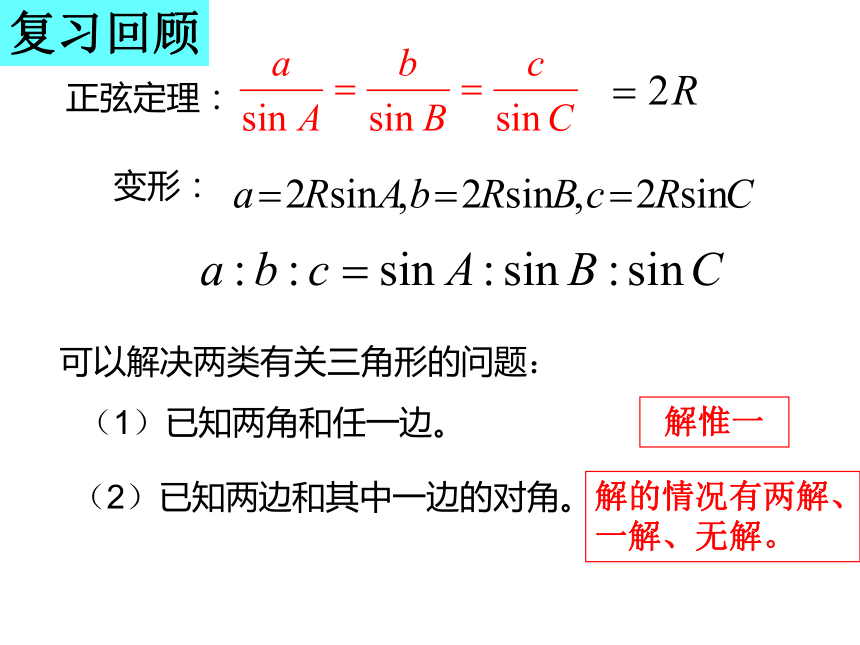 复习回顾

正弦定理：$\frac{a}{\sin A}=\frac{b}{\sin B}=\frac{c}{\sin C}$ $=2R$

变形：$a=2R\sin A, b=2R\sin B, c=2R\sin C$

$a:b:c=\sin A:\sin B:\sin C$

可以解决两类有关三角形的问题：

（1）已知两角和任一边。 解惟一

（2）已知两边和其中一边的对角。 解的情况有两解、一解、无解。